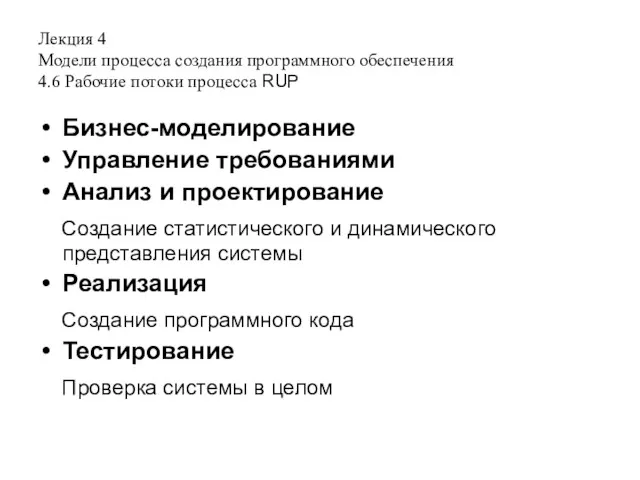 Лекция 4
Модели процесса создания программного обеспечения
4.6 Рабочие потоки процесса RUP

• Бизнес-моделирование
• Управление требованиями
• Анализ и проектирование

Создание статистического и динамического представления системы

• Реализация

Создание программного кода

• Тестирование

Проверка системы в целом